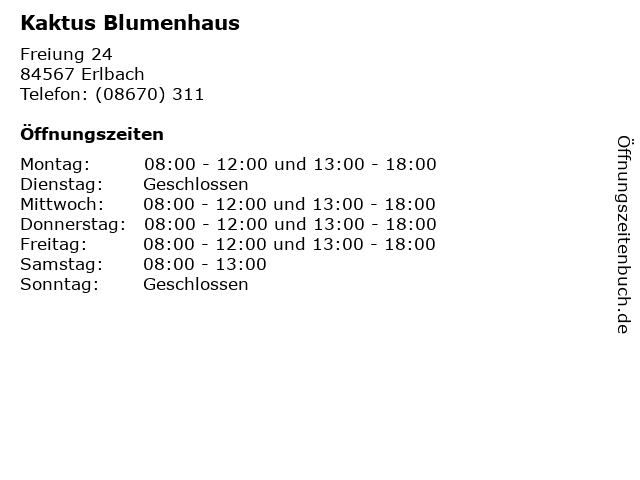 Kaktus Blumenhaus

Freiung 24
84567 Erlbach
Telefon: (08670) 311

Öffnungszeiten

Montag: 08:00 - 12:00 und 13:00 - 18:00
Dienstag: Geschlossen
Mittwoch: 08:00 - 12:00 und 13:00 - 18:00
Donnerstag: 08:00 - 12:00 und 13:00 - 18:00
Freitag: 08:00 - 12:00 und 13:00 - 18:00
Samstag: 08:00 - 13:00
Sonntag: Geschlossen

Öffnungszeitenbuch.de